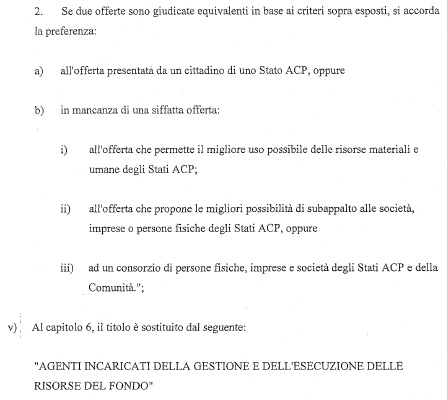 2. Se due offerte sono giudicate equivalenti in base ai criteri sopra esposti, si accorda la preferenza:

a) all'offerta presentata da un cittadino di uno Stato ACP, oppure

b) in mancanza di una siffatta offerta:

i) all'offerta che permette il migliore uso possibile delle risorse materiali e umane degli Stati ACP;

ii) all'offerta che propone le migliori possibilità di subappalto alle società, imprese o persone fisiche degli Stati ACP, oppure

iii) ad un consorzio di persone fisiche, imprese e società degli Stati ACP e della Comunità.";

v) Al capitolo 6, il titolo è sostituito dal seguente:

"AGENTI INCARICATI DELLA GESTIONE E DELL'ESECUZIONE DELLE RISORSE DEL FONDO"